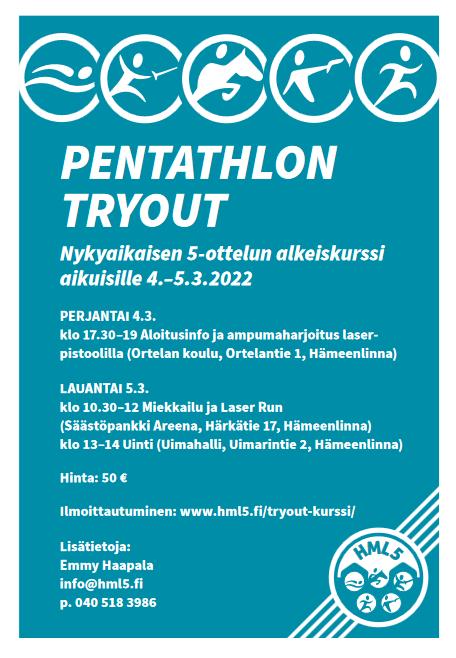 PENTATHLON TRYOUT

Nykyaikaisen 5-ottelun alkeiskurssi aikuisille 4.–5.3.2022

PERJANTAI 4.3.
klo 17.30–19 Aloitusinfo ja ampumaharjoitus laserpistoolilla (Ortelan koulu, Ortelantie 1, Hämeenlinna)

LAUANTAI 5.3.
klo 10.30–12 Miekkailu ja Laser Run (Säästöpankki Areena, Härkätie 17, Hämeenlinna)
klo 13–14 Uinti (Uimahalli, Uimarintie 2, Hämeenlinna)

Hinta: 50 €

Ilmoittautuminen: www.hml5.fi/tryout-kurssi/

Lisätietoja:
Emmy Haapala
info@hml5.fi
p. 040 518 3986

HML5